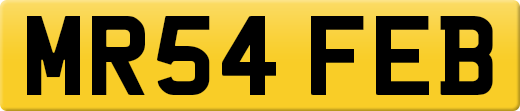 MR54 FEB